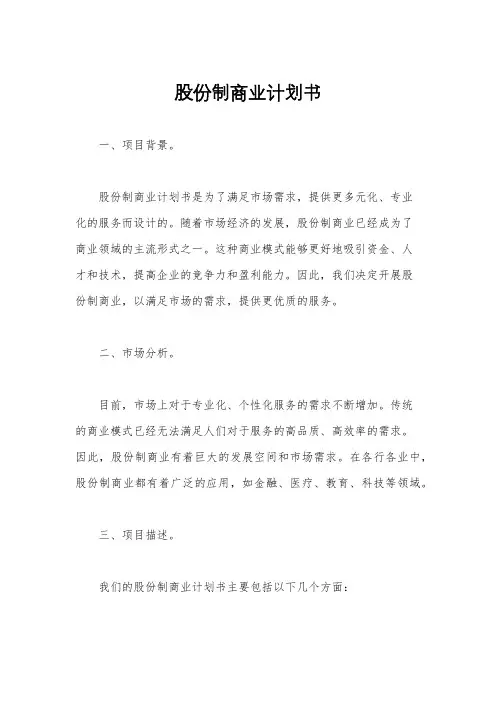 股份制商业计划书

一、项目背景。

股份制商业计划书是为了满足市场需求，提供更多元化、专业化的服务而设计的。随着市场经济的发展，股份制商业已经成为了商业领域的主流形式之一。这种商业模式能够更好地吸引资金、人才和技术，提高企业的竞争力和盈利能力。因此，我们决定开展股份制商业，以满足市场的需求，提供更优质的服务。

二、市场分析。

目前，市场上对于专业化、个性化服务的需求不断增加。传统的商业模式已经无法满足人们对于服务的高品质、高效率的需求。因此，股份制商业有着巨大的发展空间和市场需求。在各行各业中，股份制商业都有着广泛的应用，如金融、医疗、教育、科技等领域。

三、项目描述。

我们的股份制商业计划书主要包括以下几个方面：